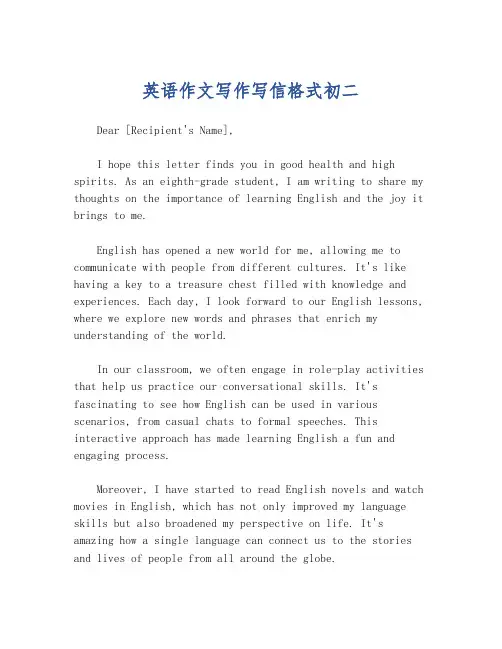 英语作文写作写信格式初二

Dear [Recipient's Name],

I hope this letter finds you in good health and high spirits. As an eighth-grade student, I am writing to share my thoughts on the importance of learning English and the joy it brings to me.

English has opened a new world for me, allowing me to communicate with people from different cultures. It's like having a key to a treasure chest filled with knowledge and experiences. Each day, I look forward to our English lessons, where we explore new words and phrases that enrich my understanding of the world.

In our classroom, we often engage in role-play activities that help us practice our conversational skills. It's fascinating to see how English can be used in various scenarios, from casual chats to formal speeches. This interactive approach has made learning English a fun and engaging process.

Moreover, I have started to read English novels and watch movies in English, which has not only improved my language skills but also broadened my perspective on life. It's amazing how a single language can connect us to the stories and lives of people from all around the globe.